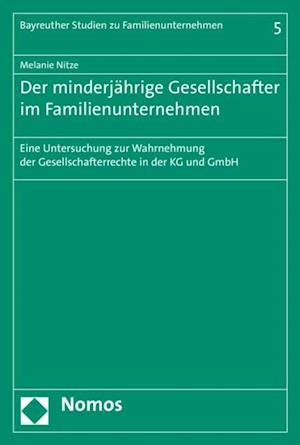 Bayreuther Studien zu Familienunternehmen 5

Melanie Nitze

Der minderjährige Gesellschafter im Familienunternehmen

Eine Untersuchung zur Wahrnehmung der Gesellschafterrechte in der KG und GmbH

Nomos